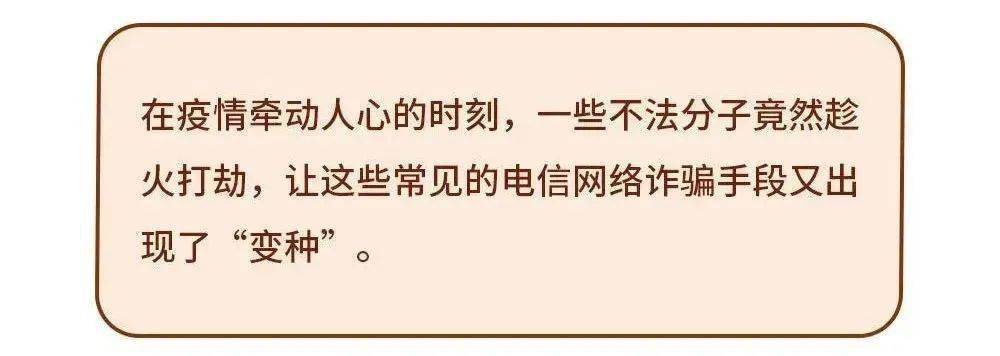 在疫情牵动人心的时刻，一些不法分子竟然趁火打劫，让这些常见的电信网络诈骗手段又出现了“变种”。